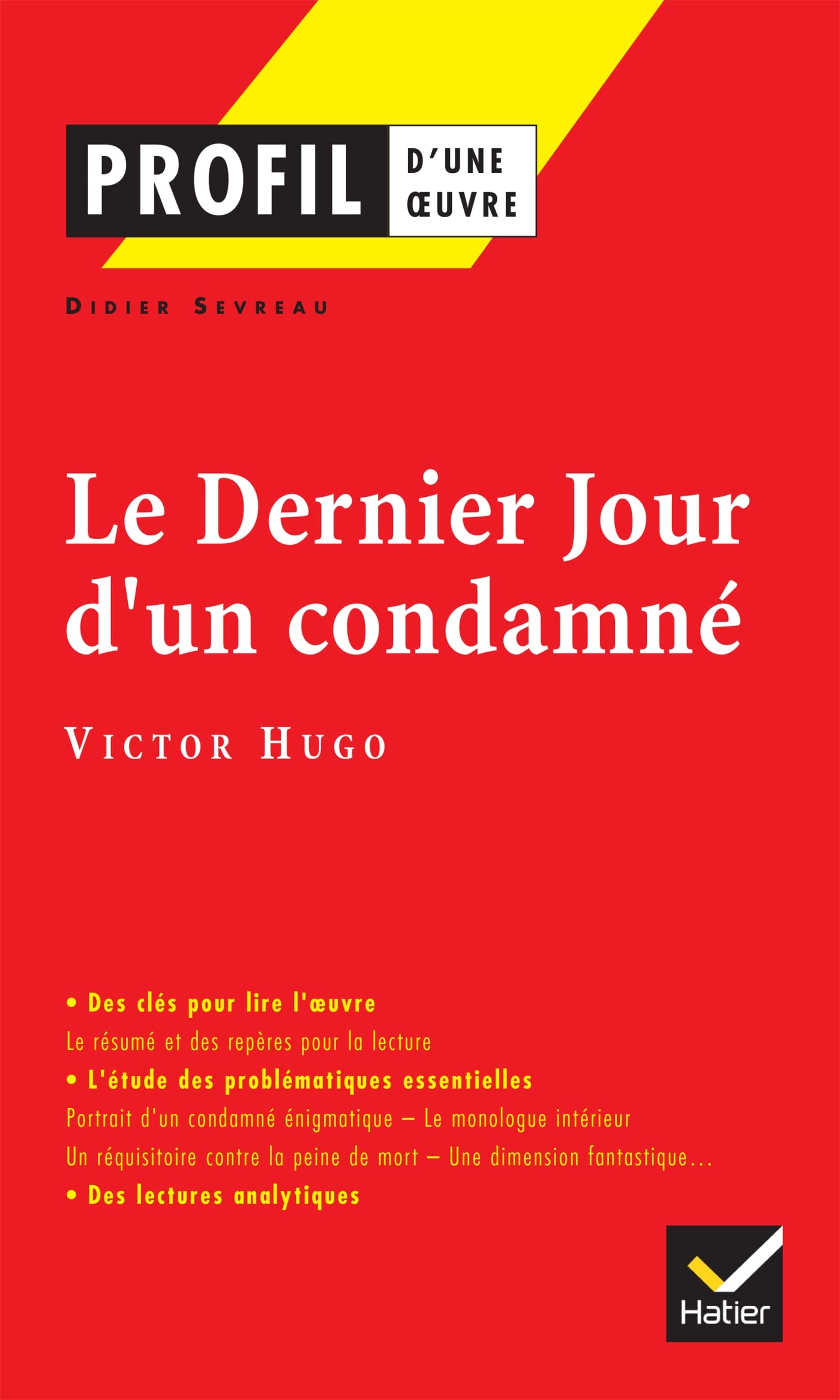 PROFIL D'UNE ŒUVRE

DIDIER SEVREAU

Le Dernier Jour d'un condamné

VICTOR HUGO

• Des clés pour lire l'œuvre
Le résumé et des repères pour la lecture
• L'étude des problématiques essentielles
Portrait d'un condamné énigmatique – Le monologue intérieur
Un réquisitoire contre la peine de mort – Une dimension fantastique...
• Des lectures analytiques

Hatier